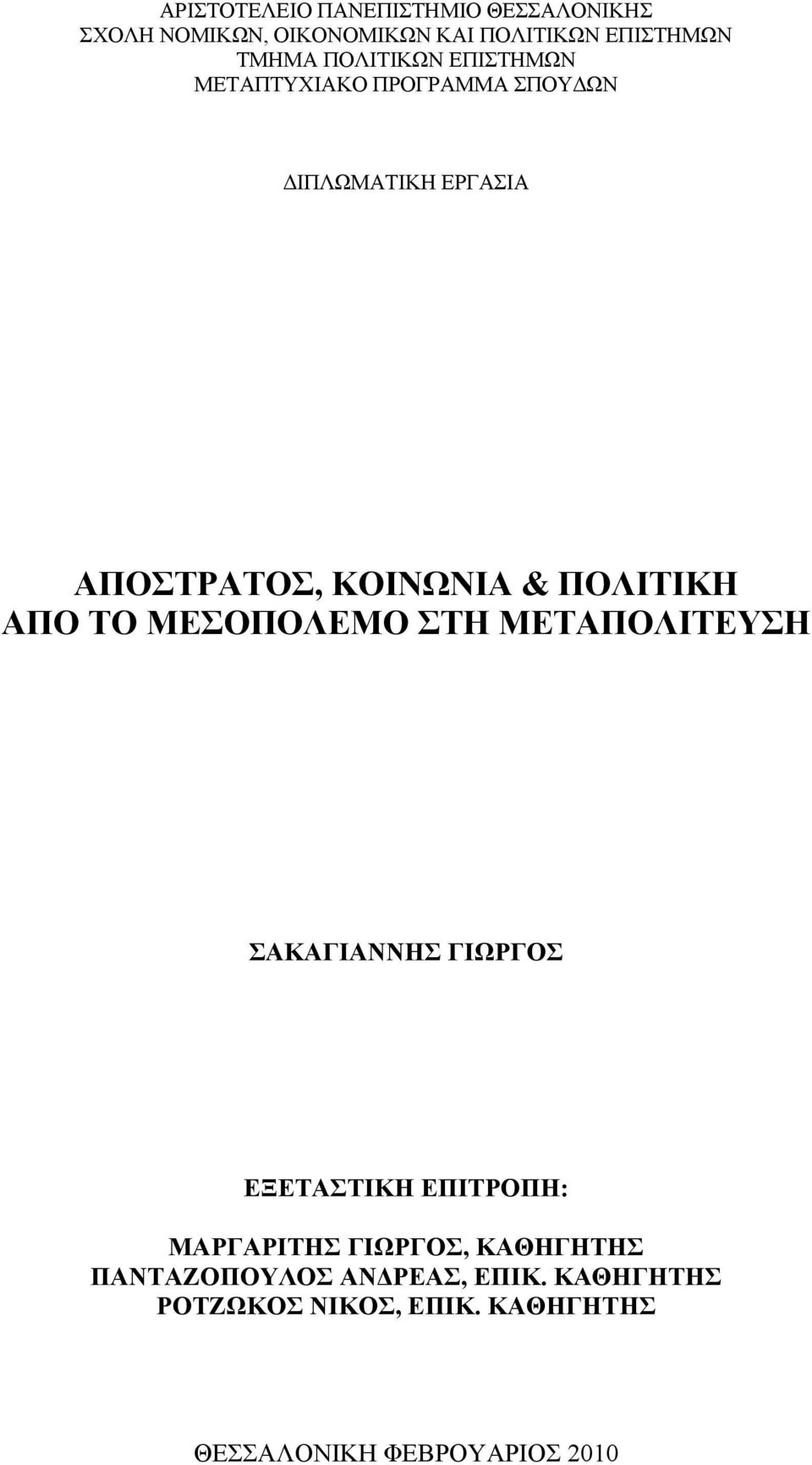 ΑΡΙΣΤΟΤΕΛΕΙΟ ΠΑΝΕΠΙΣΤΗΜΙΟ ΘΕΣΣΑΛΟΝΙΚΗΣ
ΣΧΟΛΗ ΝΟΜΙΚΩΝ, ΟΙΚΟΝΟΜΙΚΩΝ ΚΑΙ ΠΟΛΙΤΙΚΩΝ ΕΠΙΣΤΗΜΩΝ
ΤΜΗΜΑ ΠΟΛΙΤΙΚΩΝ ΕΠΙΣΤΗΜΩΝ
ΜΕΤΑΠΤΥΧΙΑΚΟ ΠΡΟΓΡΑΜΜΑ ΣΠΟΥΔΩΝ

ΔΙΠΛΩΜΑΤΙΚΗ ΕΡΓΑΣΙΑ

ΑΠΟΣΤΡΑΤΟΣ, ΚΟΙΝΩΝΙΑ & ΠΟΛΙΤΙΚΗ
ΑΠΟ ΤΟ ΜΕΣΟΠΟΛΕΜΟ ΣΤΗ ΜΕΤΑΠΟΛΙΤΕΥΣΗ

ΣΑΚΑΓΙΑΝΝΗΣ ΓΙΩΡΓΟΣ

ΕΞΕΤΑΣΤΙΚΗ ΕΠΙΤΡΟΠΗ:

ΜΑΡΓΑΡΙΤΗΣ ΓΙΩΡΓΟΣ, ΚΑΘΗΓΗΤΗΣ
ΠΑΝΤΑΖΟΠΟΥΛΟΣ ΑΝΔΡΕΑΣ, ΕΠΙΚ. ΚΑΘΗΓΗΤΗΣ
ΡΟΤΖΩΚΟΣ ΝΙΚΟΣ, ΕΠΙΚ. ΚΑΘΗΓΗΤΗΣ

ΘΕΣΣΑΛΟΝΙΚΗ ΦΕΒΡΟΥΑΡΙΟΣ 2010